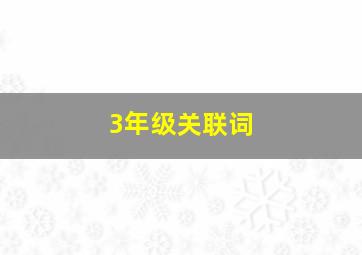 3年级关联词